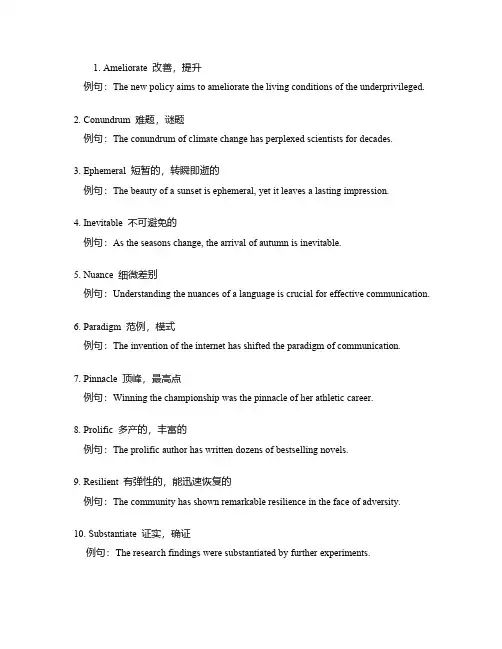 1. Ameliorate 改善，提升
例句：The new policy aims to ameliorate the living conditions of the underprivileged.

2. Conundrum 难题，谜题
例句：The conundrum of climate change has perplexed scientists for decades.

3. Ephemeral 短暂的，转瞬即逝的
例句：The beauty of a sunset is ephemeral, yet it leaves a lasting impression.

4. Inevitable 不可避免的
例句：As the seasons change, the arrival of autumn is inevitable.

5. Nuance 细微差别
例句：Understanding the nuances of a language is crucial for effective communication.

6. Paradigm 范例，模式
例句：The invention of the internet has shifted the paradigm of communication.

7. Pinnacle 顶峰，最高点
例句：Winning the championship was the pinnacle of her athletic career.

8. Prolific 多产的，丰富的
例句：The prolific author has written dozens of bestselling novels.

9. Resilient 有弹性的，能迅速恢复的
例句：The community has shown remarkable resilience in the face of adversity.

10. Substantiate 证实，确证
例句：The research findings were substantiated by further experiments.